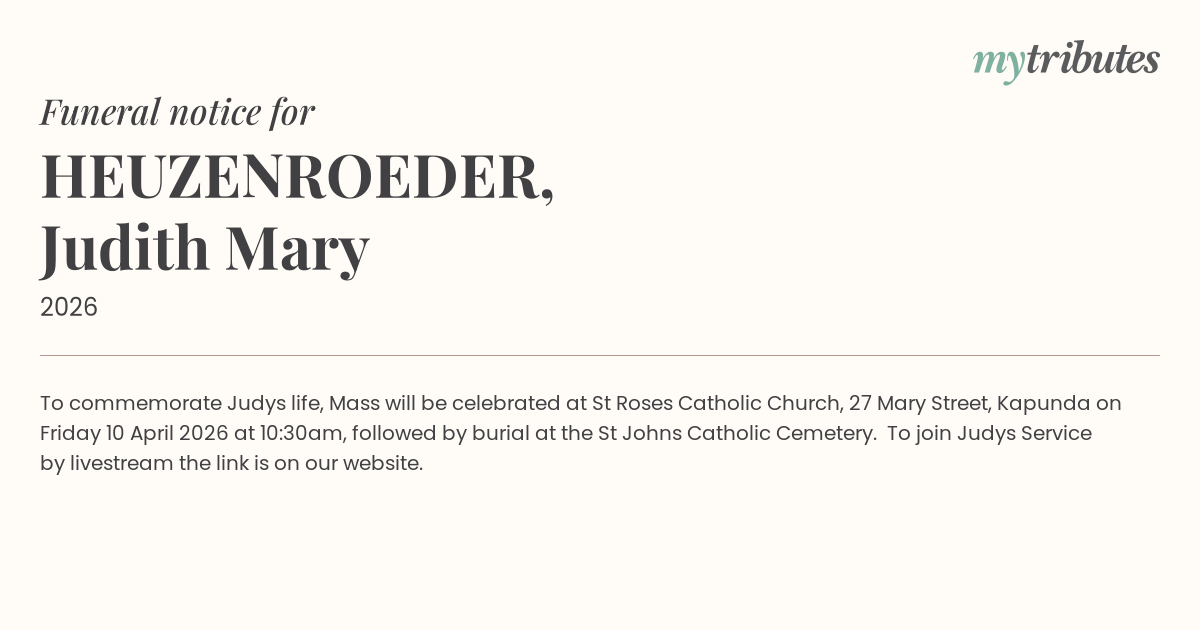 mytributes

Funeral notice for

HEUZENROEDER,
Judith Mary

2026

To commemorate Judys life, Mass will be celebrated at St Roses Catholic Church, 27 Mary Street, Kapunda on Friday 10 April 2026 at 10:30am, followed by burial at the St Johns Catholic Cemetery. To join Judys Service by livestream the link is on our website.